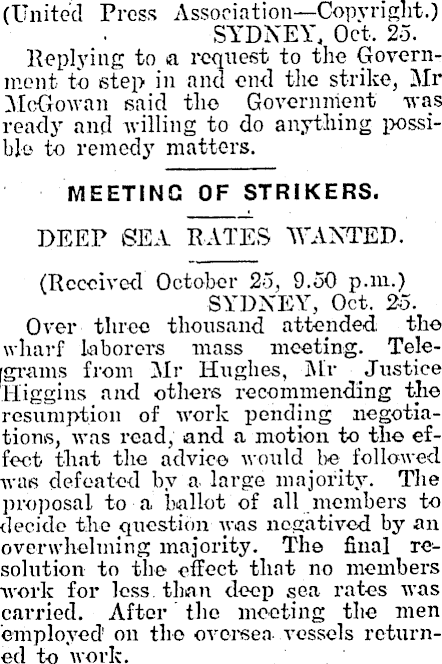 (United Press Association—Copyright.)
SYDNEY, Oct. 25.

Replying to a request to the Government to step in and end the strike, Mr McGowan said the Government was ready and willing to do anything possible to remedy matters.

MEETING OF STRIKERS.

DEEP SEA RATES WANTED.

(Received October 25, 9.50 p.m.)
SYDNEY, Oct. 25.

Over three thousand attended the wharf laborers mass meeting. Telegrams from Mr Hughes, Mr Justice Higgins and others recommending the resumption of work pending negotiations, was read, and a motion to the effect that the advice would be followed was defeated by a large majority. The proposal to a ballot of all members to decide the question was negatived by an overwhelming majority. The final resolution to the effect that no members work for less than deep sea rates was carried. After the meeting the men employed on the oversea vessels returned to work.